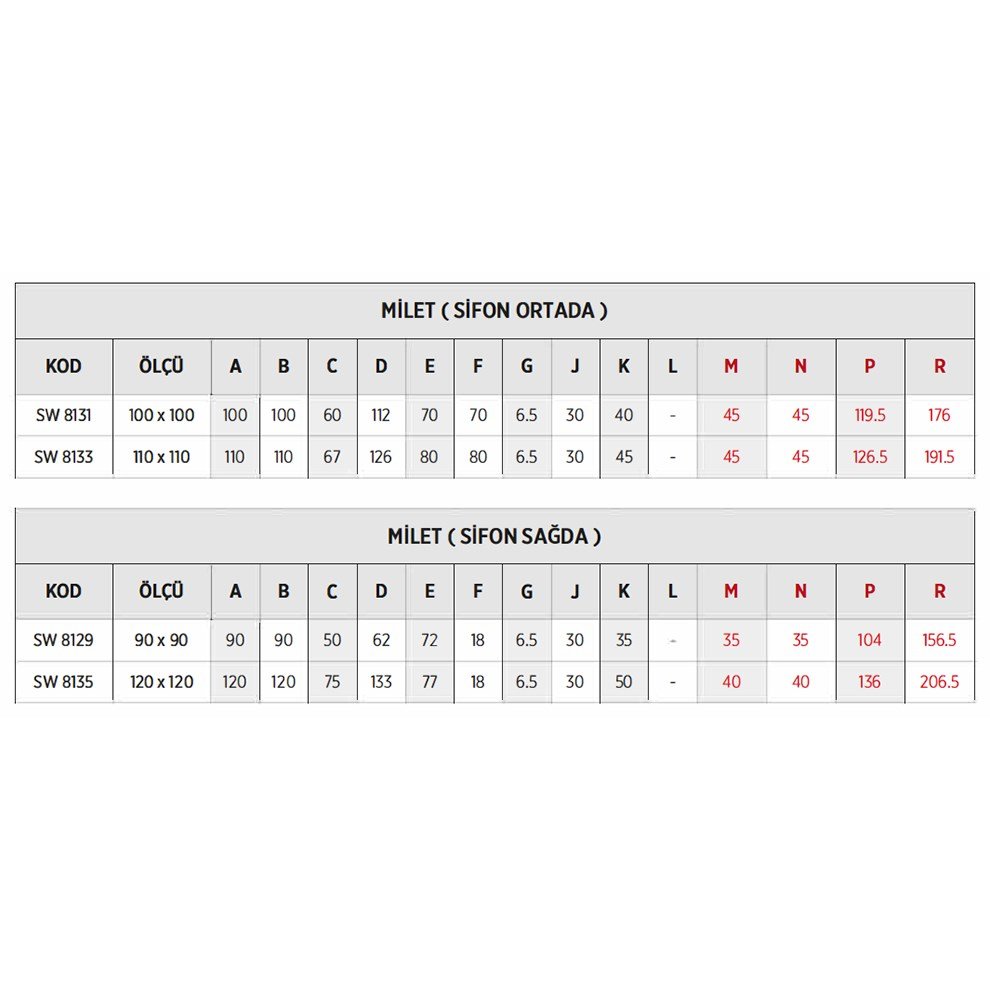 MİLET ( SİFON ORTADA )

| KOD | ÖLÇÜ | A | B | C | D | E | F | G | J | K | L | M | N | P | R |
|---|---|---|---|---|---|---|---|---|---|---|---|---|---|---|---|
| SW 8131 | 100 x 100 | 100 | 100 | 60 | 112 | 70 | 70 | 6.5 | 30 | 40 | - | 45 | 45 | 119.5 | 176 |
| SW 8133 | 110 x 110 | 110 | 110 | 67 | 126 | 80 | 80 | 6.5 | 30 | 45 | - | 45 | 45 | 126.5 | 191.5 |

MİLET ( SİFON SAĞDA )

| KOD | ÖLÇÜ | A | B | C | D | E | F | G | J | K | L | M | N | P | R |
|---|---|---|---|---|---|---|---|---|---|---|---|---|---|---|---|
| SW 8129 | 90 x 90 | 90 | 90 | 50 | 62 | 72 | 18 | 6.5 | 30 | 35 | - | 35 | 35 | 104 | 156.5 |
| SW 8135 | 120 x 120 | 120 | 120 | 75 | 133 | 77 | 18 | 6.5 | 30 | 50 | - | 40 | 40 | 136 | 206.5 |